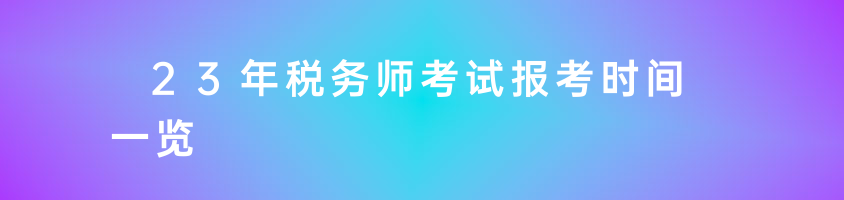 ２３年税务师考试报考时间一览